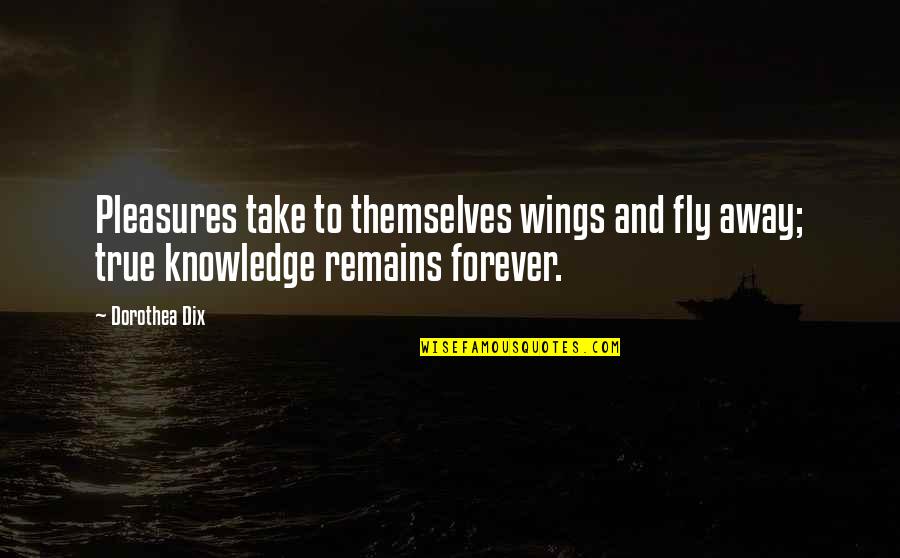 Pleasures take to themselves wings and fly away; true knowledge remains forever.

— Dorothea Dix

WISEFAMOUSQUOTES.COM